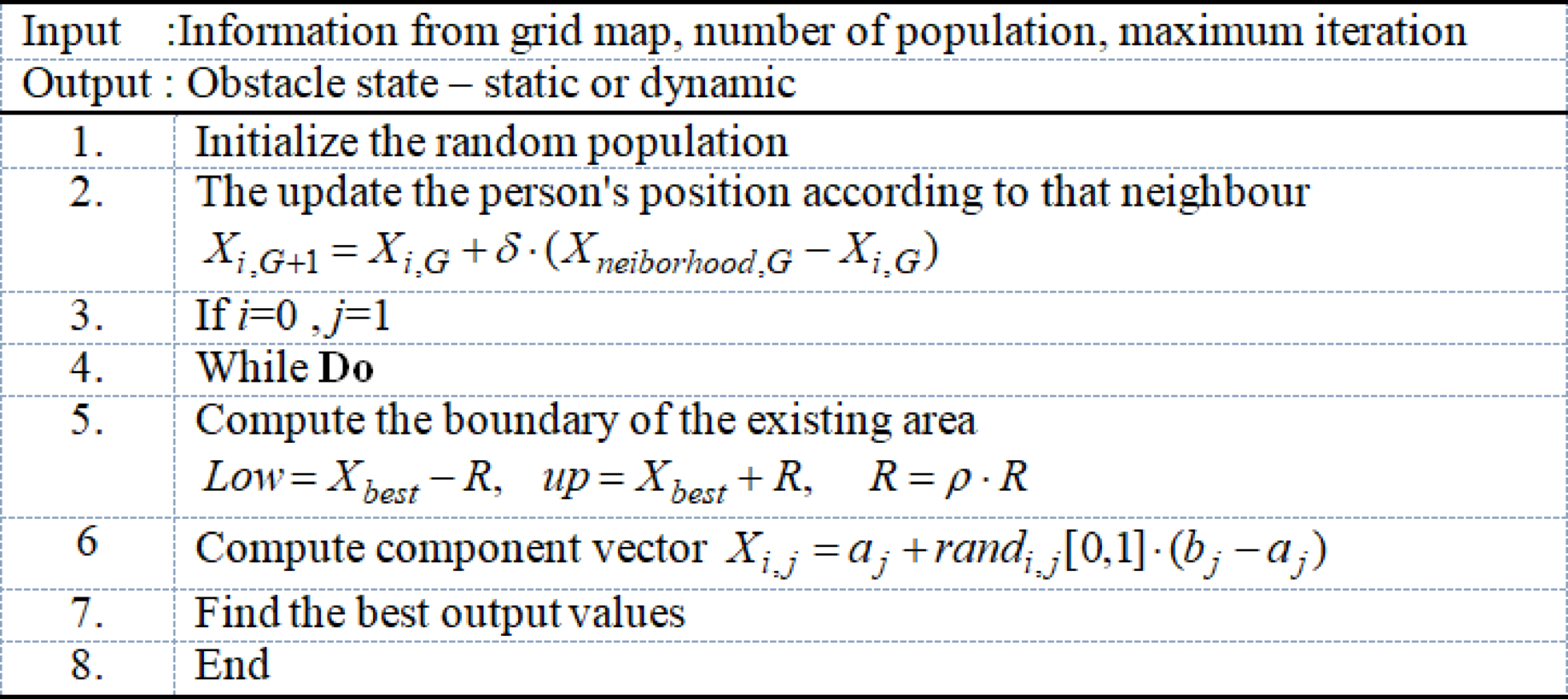 Input :Information from grid map, number of population, maximum iteration

Output : Obstacle state – static or dynamic

| | |
|---|---|
| 1. | Initialize the random population |
| 2. | The update the person's position according to that neighbour $X_{i,G+1} = X_{i,G} + \delta \cdot (X_{neiborhood,G} - X_{i,G})$ |
| 3. | If $i$=0 , $j$=1 |
| 4. | While **Do** |
| 5. | Compute the boundary of the existing area $Low = X_{best} - R, \quad up = X_{best} + R, \quad R = \rho \cdot R$ |
| 6 | Compute component vector $X_{i,j} = a_j + rand_{i,j}[0,1] \cdot (b_j - a_j)$ |
| 7. | Find the best output values |
| 8. | End |